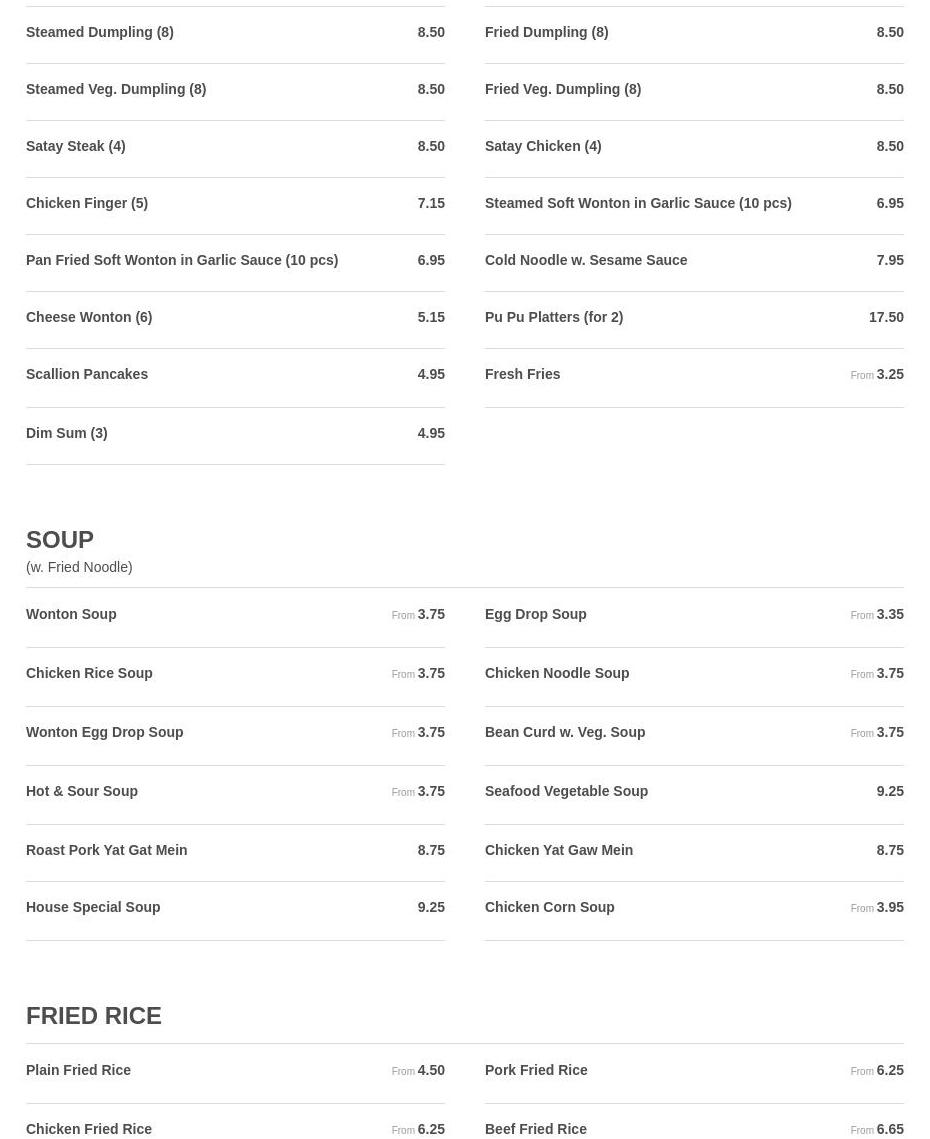 Steamed Dumpling (8) 8.50
Steamed Veg. Dumpling (8) 8.50
Satay Steak (4) 8.50
Chicken Finger (5) 7.15
Pan Fried Soft Wonton in Garlic Sauce (10 pcs) 6.95
Cheese Wonton (6) 5.15
Scallion Pancakes 4.95
Dim Sum (3) 4.95

Fried Dumpling (8) 8.50
Fried Veg. Dumpling (8) 8.50
Satay Chicken (4) 8.50
Steamed Soft Wonton in Garlic Sauce (10 pcs) 6.95
Cold Noodle w. Sesame Sauce 7.95
Pu Pu Platters (for 2) 17.50
Fresh Fries From 3.25

SOUP
(w. Fried Noodle)

Wonton Soup From 3.75
Chicken Rice Soup From 3.75
Wonton Egg Drop Soup From 3.75
Hot & Sour Soup From 3.75
Roast Pork Yat Gat Mein 8.75
House Special Soup 9.25

Egg Drop Soup From 3.35
Chicken Noodle Soup From 3.75
Bean Curd w. Veg. Soup From 3.75
Seafood Vegetable Soup 9.25
Chicken Yat Gaw Mein 8.75
Chicken Corn Soup From 3.95

FRIED RICE

Plain Fried Rice From 4.50
Chicken Fried Rice From 6.25

Pork Fried Rice From 6.25
Beef Fried Rice From 6.65